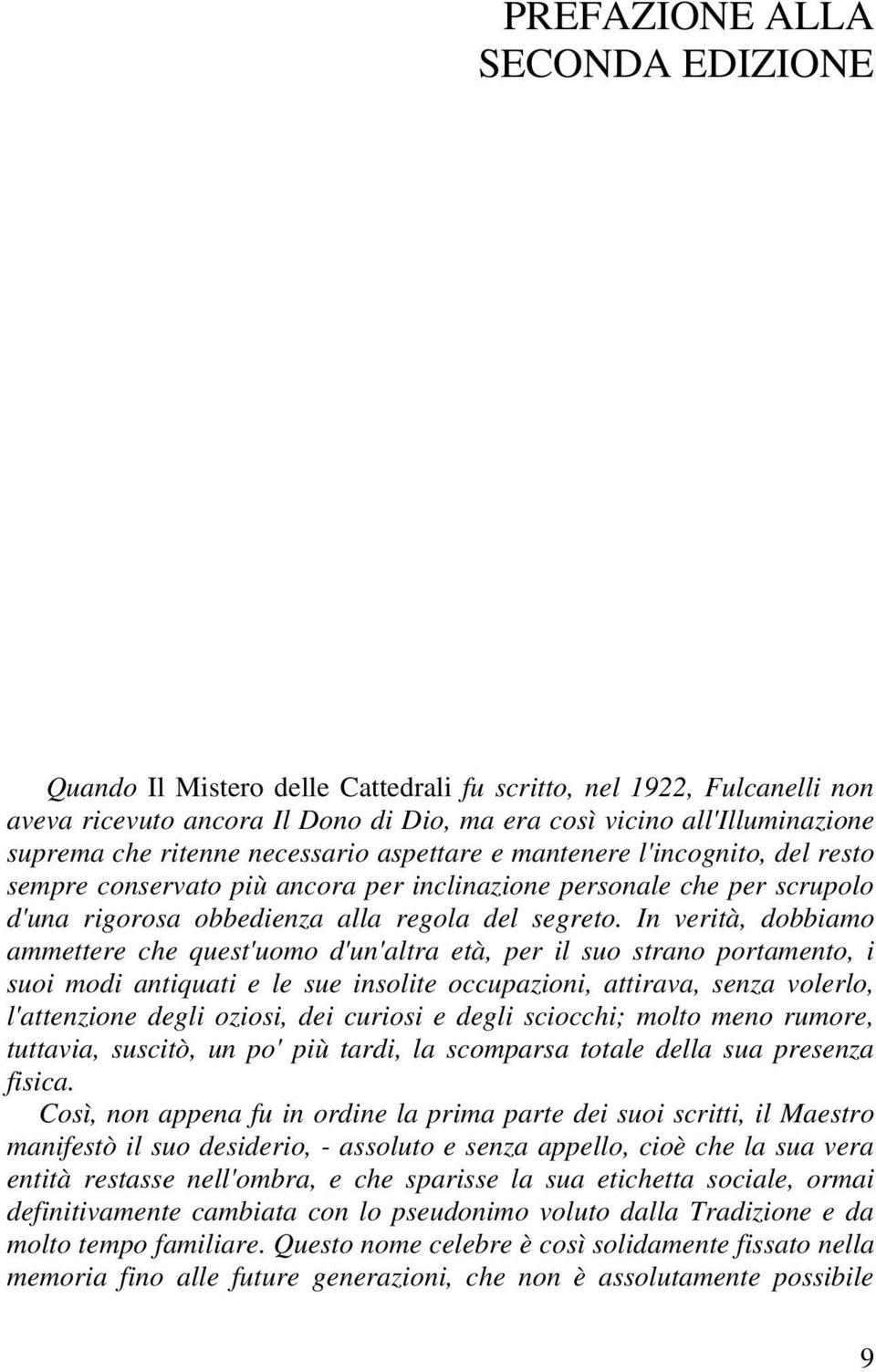 PREFAZIONE ALLA SECONDA EDIZIONE

Quando Il Mistero delle Cattedrali fu scritto, nel 1922, Fulcanelli non aveva ricevuto ancora Il Dono di Dio, ma era così vicino all'Illuminazione suprema che ritenne necessario aspettare e mantenere l'incognito, del resto sempre conservato più ancora per inclinazione personale che per scrupolo d'una rigorosa obbedienza alla regola del segreto. In verità, dobbiamo ammettere che quest'uomo d'un'altra età, per il suo strano portamento, i suoi modi antiquati e le sue insolite occupazioni, attirava, senza volerlo, l'attenzione degli oziosi, dei curiosi e degli sciocchi; molto meno rumore, tuttavia, suscitò, un po' più tardi, la scomparsa totale della sua presenza fisica.

Così, non appena fu in ordine la prima parte dei suoi scritti, il Maestro manifestò il suo desiderio, - assoluto e senza appello, cioè che la sua vera entità restasse nell'ombra, e che sparisse la sua etichetta sociale, ormai definitivamente cambiata con lo pseudonimo voluto dalla Tradizione e da molto tempo familiare. Questo nome celebre è così solidamente fissato nella memoria fino alle future generazioni, che non è assolutamente possibile

9